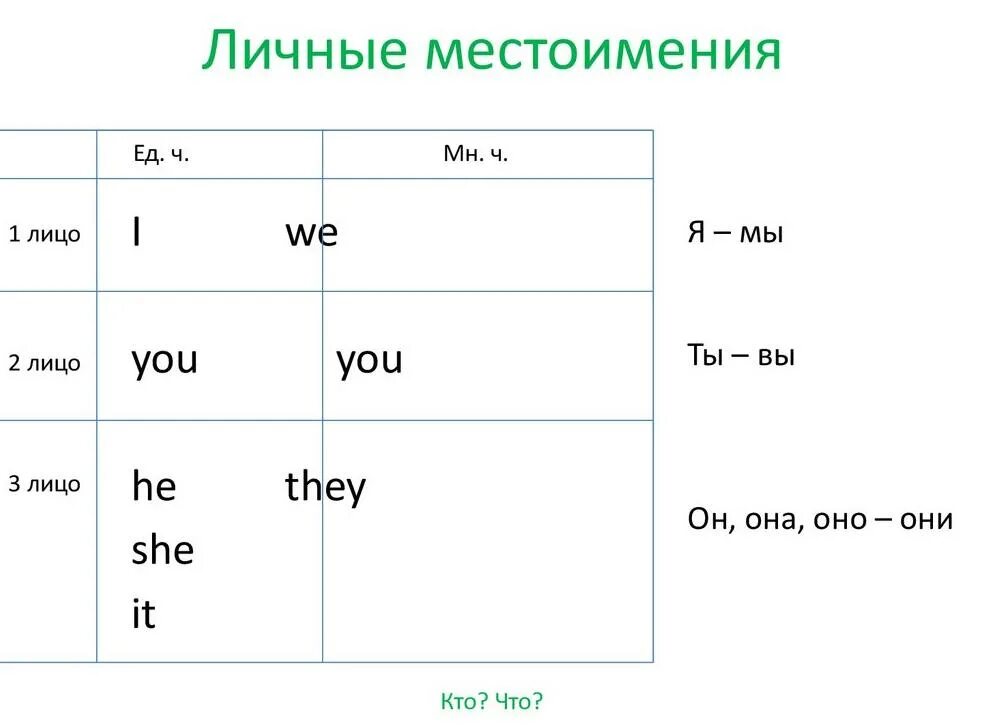 Личные местоимения

| | Ед. ч. | Мн. ч. |
|---|---|---|
| 1 лицо | I | we |
| 2 лицо | you | you |
| 3 лицо | he she it | they |

Я – мы

Ты – вы

Он, она, оно – они

Кто? Что?